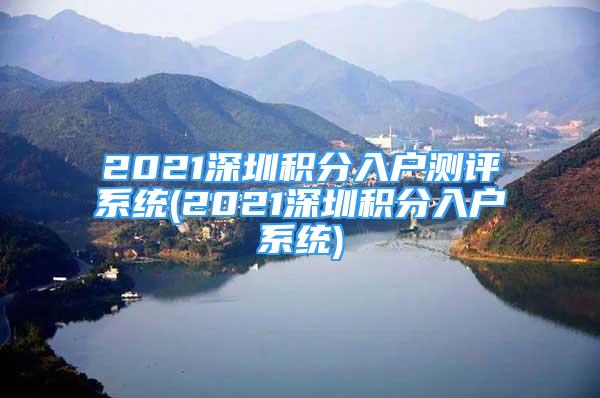 2021深圳积分入户测评系统(2021深圳积分入户系统)